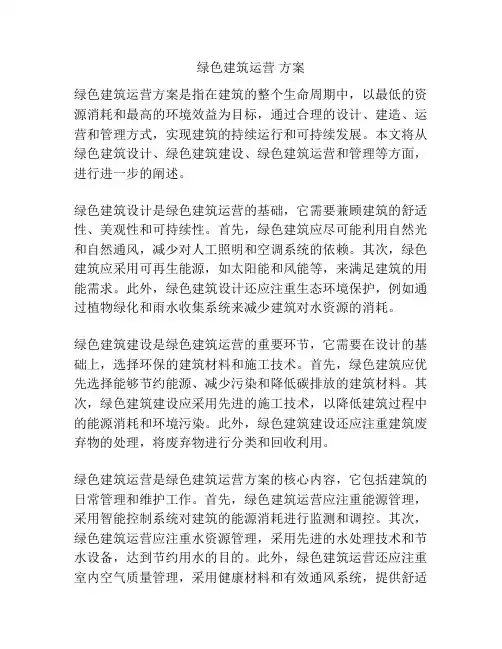 绿色建筑运营 方案

绿色建筑运营方案是指在建筑的整个生命周期中，以最低的资源消耗和最高的环境效益为目标，通过合理的设计、建造、运营和管理方式，实现建筑的持续运行和可持续发展。本文将从绿色建筑设计、绿色建筑建设、绿色建筑运营和管理等方面，进行进一步的阐述。

绿色建筑设计是绿色建筑运营的基础，它需要兼顾建筑的舒适性、美观性和可持续性。首先，绿色建筑应尽可能利用自然光和自然通风，减少对人工照明和空调系统的依赖。其次，绿色建筑应采用可再生能源，如太阳能和风能等，来满足建筑的用能需求。此外，绿色建筑设计还应注重生态环境保护，例如通过植物绿化和雨水收集系统来减少建筑对水资源的消耗。

绿色建筑建设是绿色建筑运营的重要环节，它需要在设计的基础上，选择环保的建筑材料和施工技术。首先，绿色建筑应优先选择能够节约能源、减少污染和降低碳排放的建筑材料。其次，绿色建筑建设应采用先进的施工技术，以降低建筑过程中的能源消耗和环境污染。此外，绿色建筑建设还应注重建筑废弃物的处理，将废弃物进行分类和回收利用。

绿色建筑运营是绿色建筑运营方案的核心内容，它包括建筑的日常管理和维护工作。首先，绿色建筑运营应注重能源管理，采用智能控制系统对建筑的能源消耗进行监测和调控。其次，绿色建筑运营应注重水资源管理，采用先进的水处理技术和节水设备，达到节约用水的目的。此外，绿色建筑运营还应注重室内空气质量管理，采用健康材料和有效通风系统，提供舒适